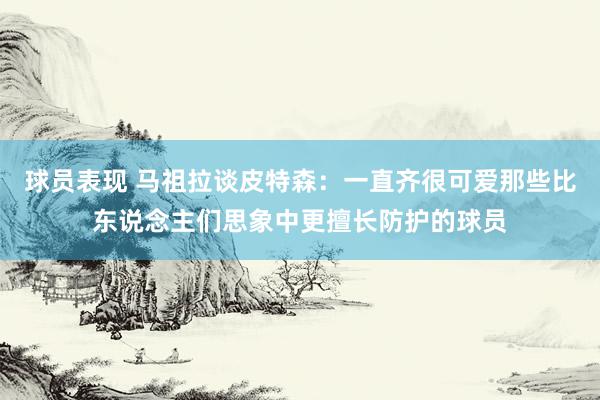 球员表现 马祖拉谈皮特森：一直齐很可爱那些比东说念主们思象中更擅长防护的球员